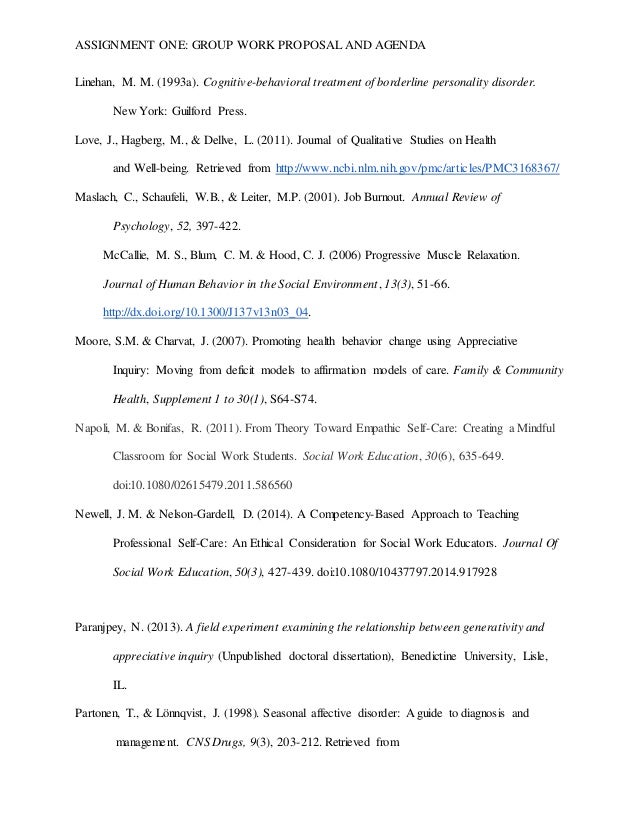 ASSIGNMENT ONE: GROUP WORK PROPOSAL AND AGENDA

Linehan, M. M. (1993a). Cognitive-behavioral treatment of borderline personality disorder. New York: Guilford Press.

Love, J., Hagberg, M., & Dellve, L. (2011). Journal of Qualitative Studies on Health and Well-being. Retrieved from http://www.ncbi.nlm.nih.gov/pmc/articles/PMC3168367/

Maslach, C., Schaufeli, W.B., & Leiter, M.P. (2001). Job Burnout. Annual Review of Psychology, 52, 397-422.

McCallie, M. S., Blum, C. M. & Hood, C. J. (2006) Progressive Muscle Relaxation. Journal of Human Behavior in the Social Environment, 13(3), 51-66. http://dx.doi.org/10.1300/J137v13n03_04.

Moore, S.M. & Charvat, J. (2007). Promoting health behavior change using Appreciative Inquiry: Moving from deficit models to affirmation models of care. Family & Community Health, Supplement 1 to 30(1), S64-S74.

Napoli, M. & Bonifas, R. (2011). From Theory Toward Empathic Self-Care: Creating a Mindful Classroom for Social Work Students. Social Work Education, 30(6), 635-649. doi:10.1080/02615479.2011.586560

Newell, J. M. & Nelson-Gardell, D. (2014). A Competency-Based Approach to Teaching Professional Self-Care: An Ethical Consideration for Social Work Educators. Journal Of Social Work Education, 50(3), 427-439. doi:10.1080/10437797.2014.917928

Paranjpey, N. (2013). A field experiment examining the relationship between generativity and appreciative inquiry (Unpublished doctoral dissertation), Benedictine University, Lisle, IL.

Partonen, T., & Lönnqvist, J. (1998). Seasonal affective disorder: A guide to diagnosis and management. CNS Drugs, 9(3), 203-212. Retrieved from